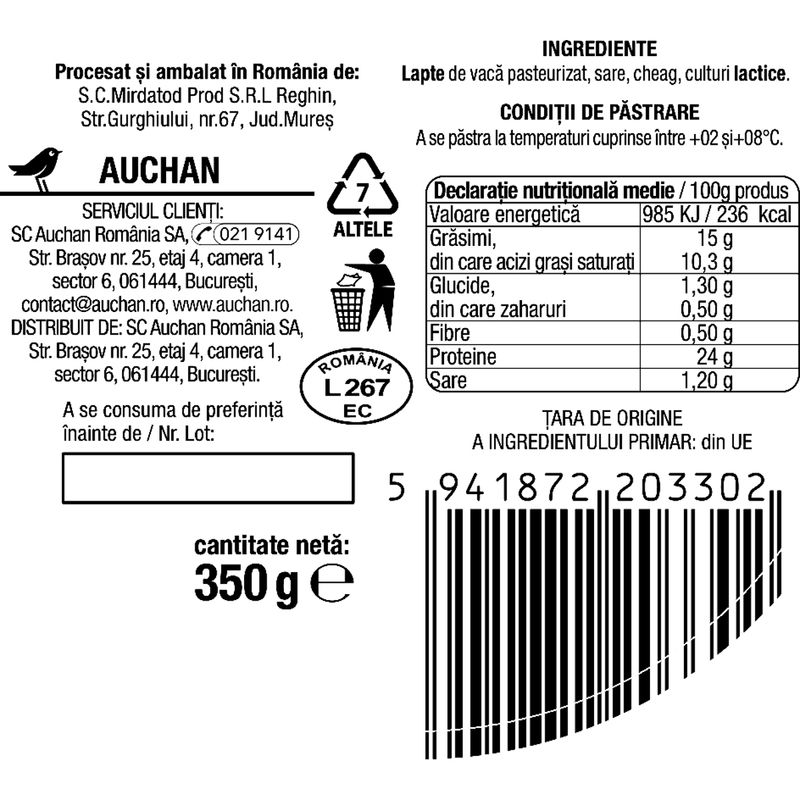 Procesat și ambalat în România de:
S.C.Mirdatod Prod S.R.L Reghin,
Str.Gurghiului, nr.67, Jud.Mureș

AUCHAN

SERVICIUL CLIENȚI:
SC Auchan România SA, 021 9141
Str. Brașov nr. 25, etaj 4, camera 1,
sector 6, 061444, București,
contact@auchan.ro, www.auchan.ro.
DISTRIBUIT DE: SC Auchan România SA,
Str. Brașov nr. 25, etaj 4, camera 1,
sector 6, 061444, București.

7
ALTELE

ROMÂNIA
L 267
EC

A se consuma de preferință înainte de / Nr. Lot:

cantitate netă:
350 g ℮

INGREDIENTE
Lapte de vacă pasteurizat, sare, cheag, culturi lactice.

CONDIȚII DE PĂSTRARE
A se păstra la temperaturi cuprinse între +02 și+08°C.

| Declarație nutrițională medie / 100g produs | |
|---|---|
| Valoare energetică | 985 KJ / 236 kcal |
| Grăsimi, | 15 g |
| din care acizi grași saturați | 10,3 g |
| Glucide, | 1,30 g |
| din care zaharuri | 0,50 g |
| Fibre | 0,50 g |
| Proteine | 24 g |
| Sare | 1,20 g |

ȚARA DE ORIGINE
A INGREDIENTULUI PRIMAR: din UE

5 941872 203302